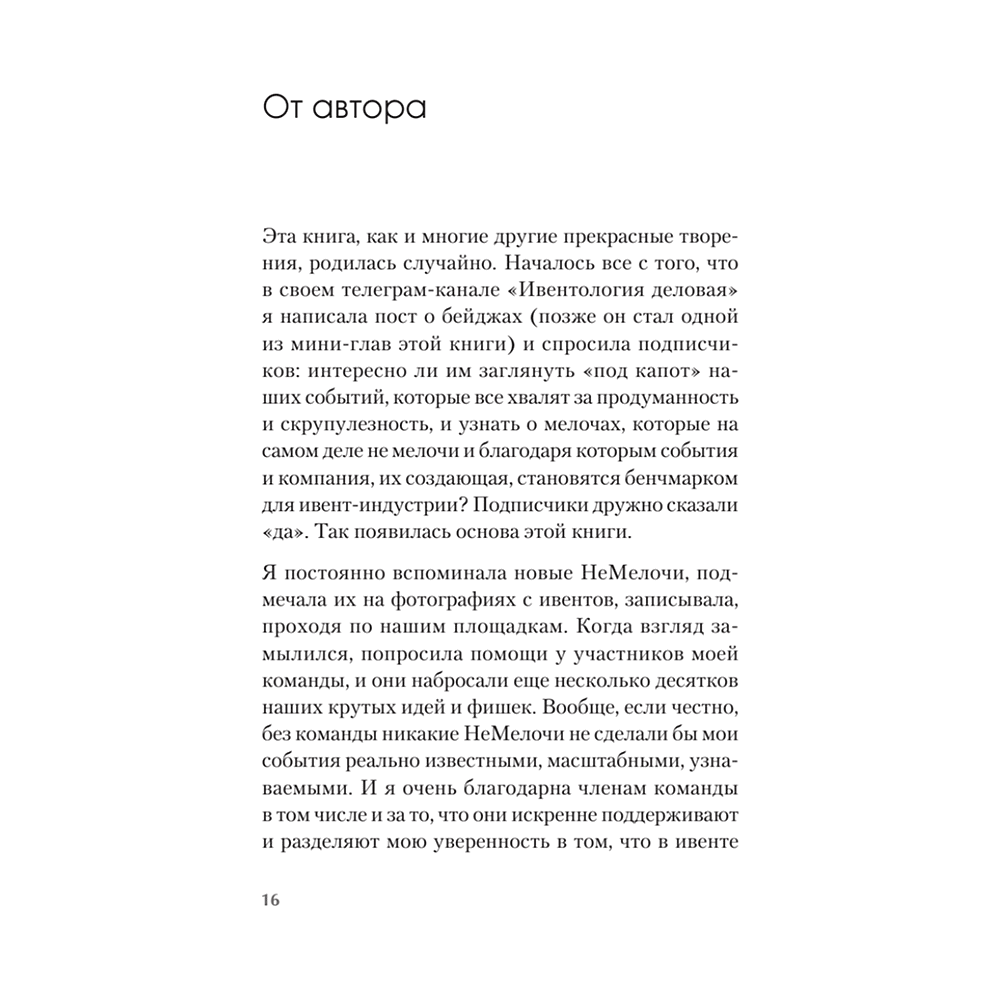 От автора

Эта книга, как и многие другие прекрасные творения, родилась случайно. Началось все с того, что в своем телеграм-канале «Ивентология деловая» я написала пост о бейджах (позже он стал одной из мини-глав этой книги) и спросила подписчиков: интересно ли им заглянуть «под капот» наших событий, которые все хвалят за продуманность и скрупулезность, и узнать о мелочах, которые на самом деле не мелочи и благодаря которым события и компания, их создающая, становятся бенчмарком для ивент-индустрии? Подписчики дружно сказали «да». Так появилась основа этой книги.

Я постоянно вспоминала новые НеМелочи, подмечала их на фотографиях с ивентов, записывала, проходя по нашим площадкам. Когда взгляд замылился, попросила помощи у участников моей команды, и они набросали еще несколько десятков наших крутых идей и фишек. Вообще, если честно, без команды никакие НеМелочи не сделали бы мои события реально известными, масштабными, узнаваемыми. И я очень благодарна членам команды в том числе и за то, что они искренне поддерживают и разделяют мою уверенность в том, что в ивенте

16